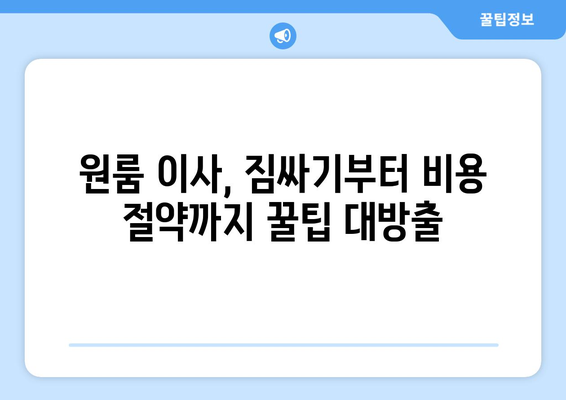 꿀팁정보

원룸 이사, 짐싸기부터 비용 절약까지 꿀팁 대방출